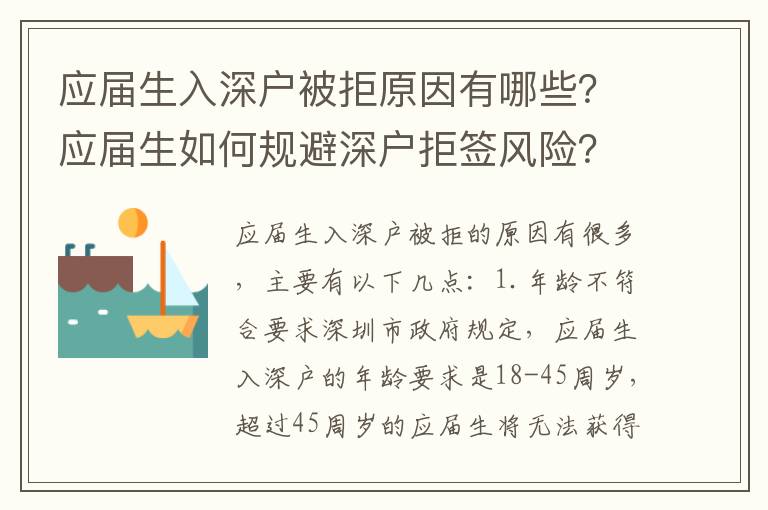 应届生入深户被拒原因有哪些？应届生如何规避深户拒签风险？

应届生入深户被拒的原因有很多，主要有以下几点：1. 年龄不符合要求深圳市政府规定，应届生入深户的年龄要求是18-45周岁，超过45周岁的应届生将无法获得